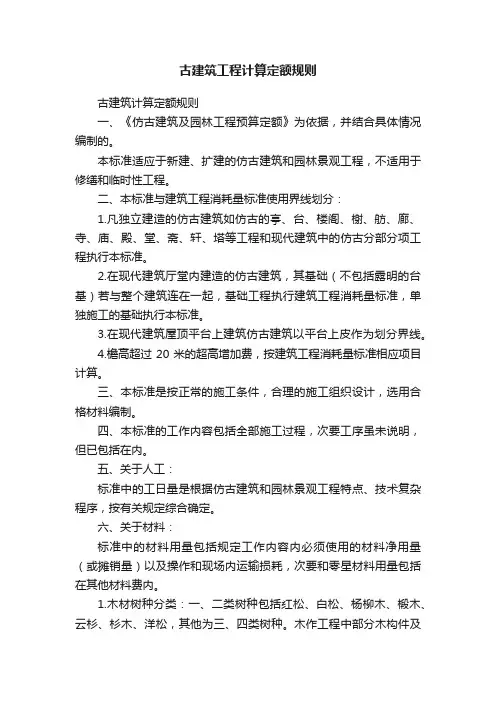 古建筑工程计算定额规则

古建筑计算定额规则

一、《仿古建筑及园林工程预算定额》为依据，并结合具体情况编制的。

本标准适应于新建、扩建的仿古建筑和园林景观工程，不适用于修缮和临时性工程。

二、本标准与建筑工程消耗量标准使用界线划分：

1.凡独立建造的仿古建筑如仿古的亭、台、楼阁、榭、舫、廊、寺、庙、殿、堂、斋、轩、塔等工程和现代建筑中的仿古分部分项工程执行本标准。

2.在现代建筑厅堂内建造的仿古建筑，其基础（不包括露明的台基）若与整个建筑连在一起，基础工程执行建筑工程消耗量标准，单独施工的基础执行本标准。

3.在现代建筑屋顶平台上建筑仿古建筑以平台上皮作为划分界线。

4.檐高超过 20 米的超高增加费，按建筑工程消耗量标准相应项目计算。

三、本标准是按正常的施工条件，合理的施工组织设计，选用合格材料编制。

四、本标准的工作内容包括全部施工过程，次要工序虽未说明，但已包括在内。

五、关于人工：

标准中的工日量是根据仿古建筑和园林景观工程特点、技术复杂程序，按有关规定综合确定。

六、关于材料：

标准中的材料用量包括规定工作内容内必须使用的材料净用量（或摊销量）以及操作和现场内运输损耗，次要和零星材料用量包括在其他材料费内。

1.木材树种分类：一、二类树种包括红松、白松、杨柳木、椴木、云杉、杉木、洋松，其他为三、四类树种。木作工程中部分木构件及